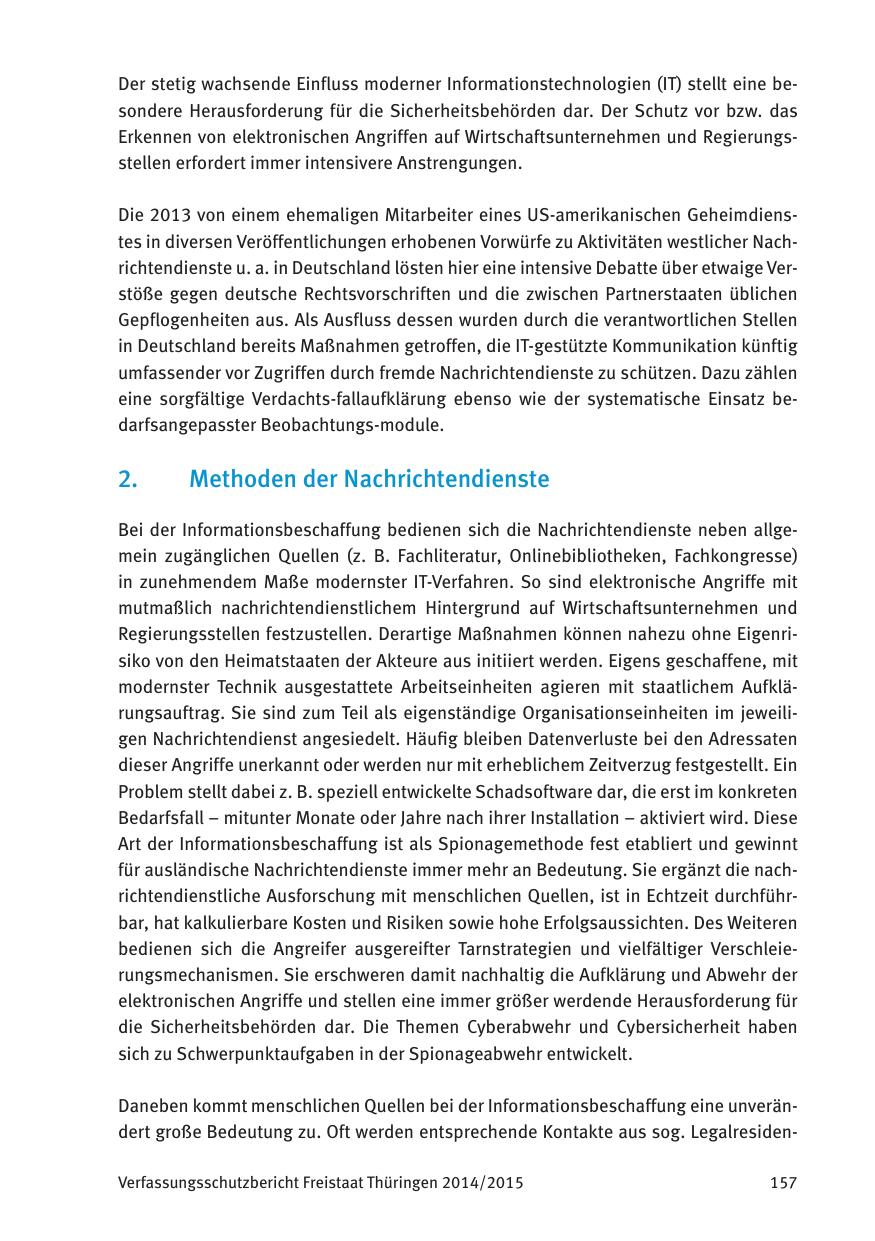 Der stetig wachsende Einfluss moderner Informationstechnologien (IT) stellt eine besondere Herausforderung für die Sicherheitsbehörden dar. Der Schutz vor bzw. das Erkennen von elektronischen Angriffen auf Wirtschaftsunternehmen und Regierungsstellen erfordert immer intensivere Anstrengungen.

Die 2013 von einem ehemaligen Mitarbeiter eines US-amerikanischen Geheimdienstes in diversen Veröffentlichungen erhobenen Vorwürfe zu Aktivitäten westlicher Nachrichtendienste u. a. in Deutschland lösten hier eine intensive Debatte über etwaige Verstöße gegen deutsche Rechtsvorschriften und die zwischen Partnerstaaten üblichen Gepflogenheiten aus. Als Ausfluss dessen wurden durch die verantwortlichen Stellen in Deutschland bereits Maßnahmen getroffen, die IT-gestützte Kommunikation künftig umfassender vor Zugriffen durch fremde Nachrichtendienste zu schützen. Dazu zählen eine sorgfältige Verdachts-fallaufklärung ebenso wie der systematische Einsatz bedarfsangepasster Beobachtungs-module.

2. Methoden der Nachrichtendienste

Bei der Informationsbeschaffung bedienen sich die Nachrichtendienste neben allgemein zugänglichen Quellen (z. B. Fachliteratur, Onlinebibliotheken, Fachkongresse) in zunehmendem Maße modernster IT-Verfahren. So sind elektronische Angriffe mit mutmaßlich nachrichtendienstlichem Hintergrund auf Wirtschaftsunternehmen und Regierungsstellen festzustellen. Derartige Maßnahmen können nahezu ohne Eigenrisiko von den Heimatstaaten der Akteure aus initiiert werden. Eigens geschaffene, mit modernster Technik ausgestattete Arbeitseinheiten agieren mit staatlichem Aufklärungsauftrag. Sie sind zum Teil als eigenständige Organisationseinheiten im jeweiligen Nachrichtendienst angesiedelt. Häufig bleiben Datenverluste bei den Adressaten dieser Angriffe unerkannt oder werden nur mit erheblichem Zeitverzug festgestellt. Ein Problem stellt dabei z. B. speziell entwickelte Schadsoftware dar, die erst im konkreten Bedarfsfall – mitunter Monate oder Jahre nach ihrer Installation – aktiviert wird. Diese Art der Informationsbeschaffung ist als Spionagemethode fest etabliert und gewinnt für ausländische Nachrichtendienste immer mehr an Bedeutung. Sie ergänzt die nachrichtendienstliche Ausforschung mit menschlichen Quellen, ist in Echtzeit durchführbar, hat kalkulierbare Kosten und Risiken sowie hohe Erfolgsaussichten. Des Weiteren bedienen sich die Angreifer ausgereifter Tarnstrategien und vielfältiger Verschleierungsmechanismen. Sie erschweren damit nachhaltig die Aufklärung und Abwehr der elektronischen Angriffe und stellen eine immer größer werdende Herausforderung für die Sicherheitsbehörden dar. Die Themen Cyberabwehr und Cybersicherheit haben sich zu Schwerpunktaufgaben in der Spionageabwehr entwickelt.

Daneben kommt menschlichen Quellen bei der Informationsbeschaffung eine unverändert große Bedeutung zu. Oft werden entsprechende Kontakte aus sog. Legalresiden-

Verfassungsschutzbericht Freistaat Thüringen 2014/2015 157